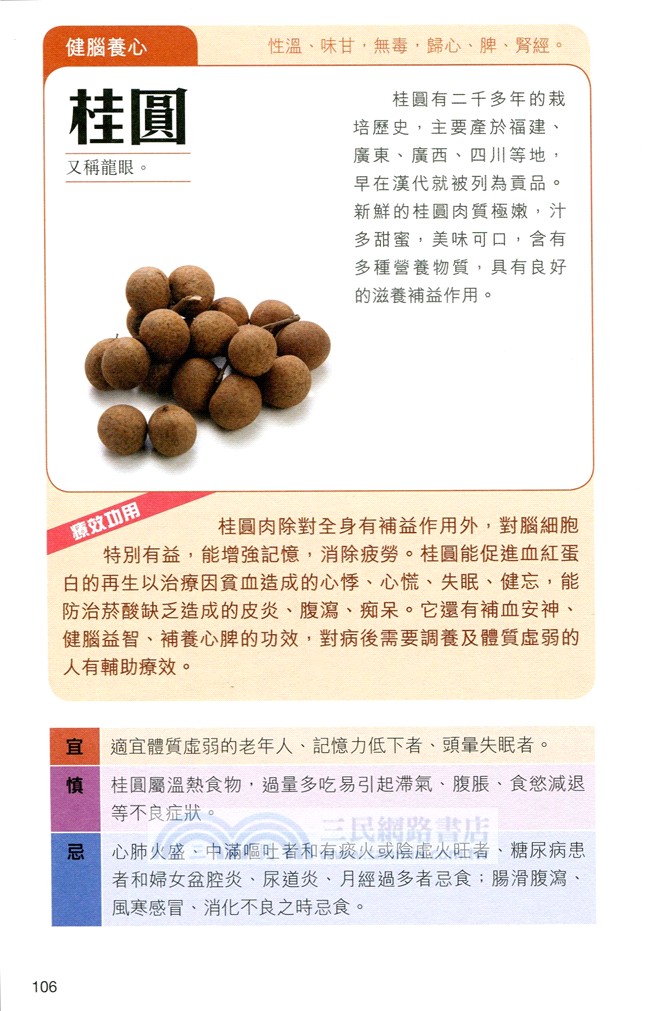 健腦養心

性溫、味甘，無毒，歸心、脾、腎經。

桂圓

又稱龍眼。

桂圓有二千多年的栽培歷史，主要產於福建、廣東、廣西、四川等地，早在漢代就被列為貢品。新鮮的桂圓肉質極嫩，汁多甜蜜，美味可口，含有多種營養物質，具有良好的滋養補益作用。

療效功用

桂圓肉除對全身有補益作用外，對腦細胞特別有益，能增強記憶，消除疲勞。桂圓能促進血紅蛋白的再生以治療因貧血造成的心悸、心慌、失眠、健忘，能防治菸酸缺乏造成的皮炎、腹瀉、痴呆。它還有補血安神、健腦益智、補養心脾的功效，對病後需要調養及體質虛弱的人有輔助療效。

| 宜 | 適宜體質虛弱的老年人、記憶力低下者、頭暈失眠者。 |
|---|---|
| 慎 | 桂圓屬溫熱食物，過量多吃易引起滯氣、腹脹、食慾減退等不良症狀。 |
| 忌 | 心肺火盛、中滿嘔吐者和有痰火或陰虛火旺者、糖尿病患者和婦女盆腔炎、尿道炎、月經過多者忌食；腸滑腹瀉、風寒感冒、消化不良之時忌食。 |

三民網路書店

106